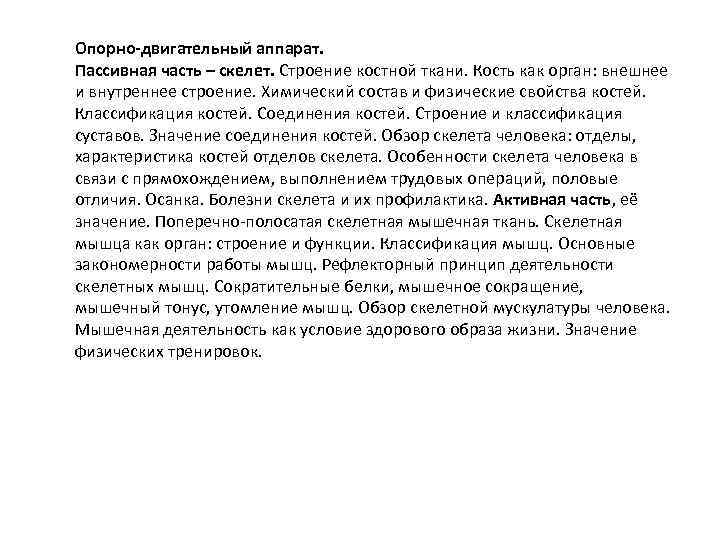 Опорно-двигательный аппарат.
Пассивная часть – скелет. Строение костной ткани. Кость как орган: внешнее и внутреннее строение. Химический состав и физические свойства костей. Классификация костей. Соединения костей. Строение и классификация суставов. Значение соединения костей. Обзор скелета человека: отделы, характеристика костей отделов скелета. Особенности скелета человека в связи с прямохождением, выполнением трудовых операций, половые отличия. Осанка. Болезни скелета и их профилактика. Активная часть, её значение. Поперечно-полосатая скелетная мышечная ткань. Скелетная мышца как орган: строение и функции. Классификация мышц. Основные закономерности работы мышц. Рефлекторный принцип деятельности скелетных мышц. Сократительные белки, мышечное сокращение, мышечный тонус, утомление мышц. Обзор скелетной мускулатуры человека. Мышечная деятельность как условие здорового образа жизни. Значение физических тренировок.